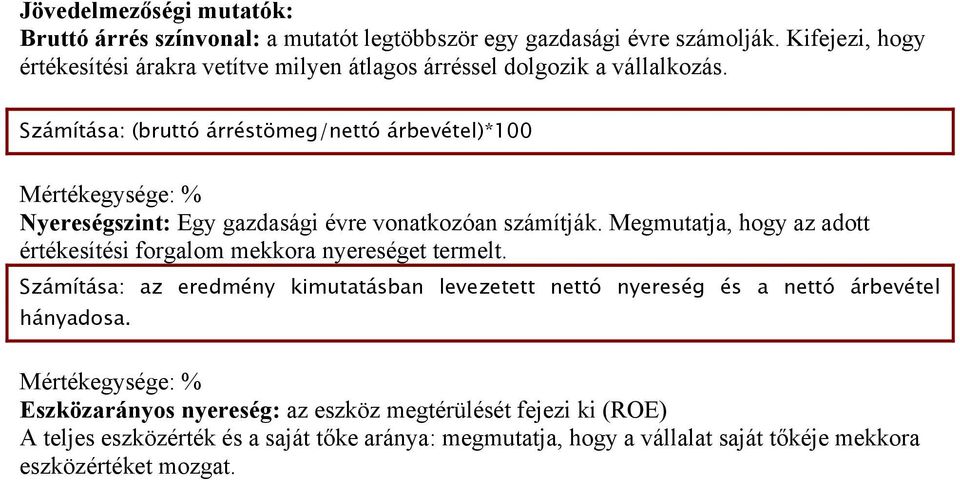 Jövedelmezőségi mutatók:
Bruttó árrés színvonal: a mutatót legtöbbször egy gazdasági évre számolják. Kifejezi, hogy értékesítési árakra vetítve milyen átlagos árréssel dolgozik a vállalkozás.

Számítása: (bruttó árréstömeg/nettó árbevétel)*100

Mértékegysége: %
Nyereségszint: Egy gazdasági évre vonatkozóan számítják. Megmutatja, hogy az adott értékesítési forgalom mekkora nyereséget termelt.

Számítása: az eredmény kimutatásban levezetett nettó nyereség és a nettó árbevétel hányadosa.

Mértékegysége: %
Eszközarányos nyereség: az eszköz megtérülését fejezi ki (ROE)
A teljes eszközérték és a saját tőke aránya: megmutatja, hogy a vállalat saját tőkéje mekkora eszközértéket mozgat.